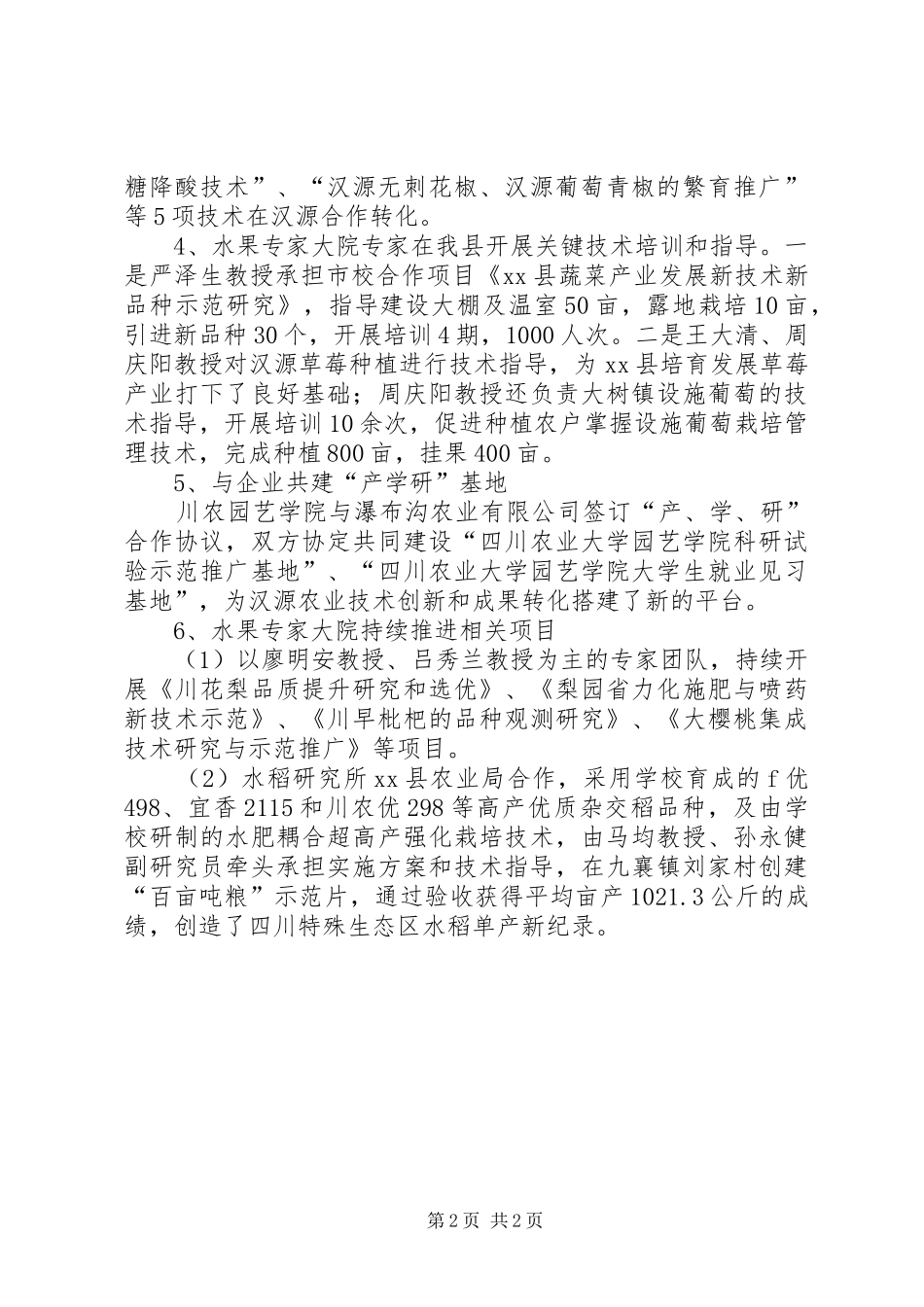 糖降酸技术”、“汉源无刺花椒、汉源葡萄青椒的繁育推广”等5项技术在汉源合作转化。

4、水果专家大院专家在我县开展关键技术培训和指导。一是严泽生教授承担市校合作项目《xx县蔬菜产业发展新技术新品种示范研究》，指导建设大棚及温室50亩，露地栽培10亩，引进新品种30个，开展培训4期，1000人次。二是王大清、周庆阳教授对汉源草莓种植进行技术指导，为xx县培育发展草莓产业打下了良好基础；周庆阳教授还负责大树镇设施葡萄的技术指导，开展培训10余次，促进种植农户掌握设施葡萄栽培管理技术，完成种植800亩，挂果400亩。

5、与企业共建“产学研”基地

川农园艺学院与瀑布沟农业有限公司签订“产、学、研”合作协议，双方协定共同建设“四川农业大学园艺学院科研试验示范推广基地”、“四川农业大学园艺学院大学生就业见习基地”，为汉源农业技术创新和成果转化搭建了新的平台。

6、水果专家大院持续推进相关项目

（1）以廖明安教授、吕秀兰教授为主的专家团队，持续开展《川花梨品质提升研究和选优》、《梨园省力化施肥与喷药新技术示范》、《川早枇杷的品种观测研究》、《大樱桃集成技术研究与示范推广》等项目。

（2）水稻研究所xx县农业局合作，采用学校育成的f优498、宜香2115和川农优298等高产优质杂交稻品种，及由学校研制的水肥耦合超高产强化栽培技术，由马均教授、孙永健副研究员牵头承担实施方案和技术指导，在九襄镇刘家村创建“百亩吨粮”示范片，通过验收获得平均亩产1021.3公斤的成绩，创造了四川特殊生态区水稻单产新纪录。

第2页 共2页